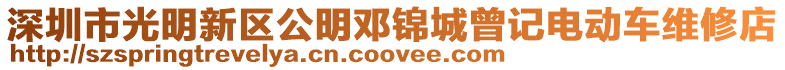 深圳市光明新区公明邓锦城曾记电动车维修店
http://szspringtrevelya.cn.coovee.com